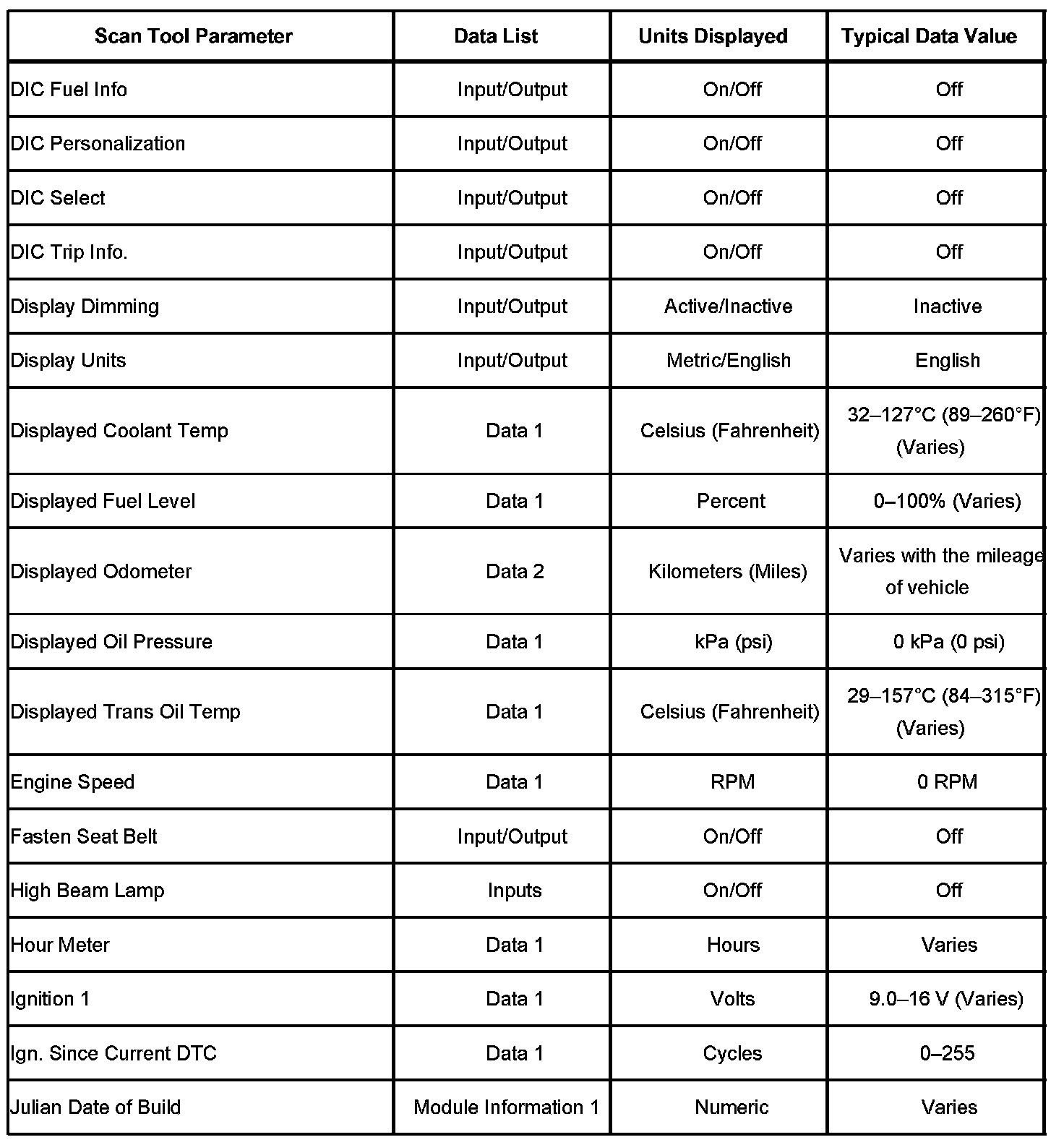 | Scan Tool Parameter | Data List | Units Displayed | Typical Data Value |
|---|---|---|---|
| DIC Fuel Info | Input/Output | On/Off | Off |
| DIC Personalization | Input/Output | On/Off | Off |
| DIC Select | Input/Output | On/Off | Off |
| DIC Trip Info. | Input/Output | On/Off | Off |
| Display Dimming | Input/Output | Active/Inactive | Inactive |
| Display Units | Input/Output | Metric/English | English |
| Displayed Coolant Temp | Data 1 | Celsius (Fahrenheit) | 32–127°C (89–260°F) (Varies) |
| Displayed Fuel Level | Data 1 | Percent | 0–100% (Varies) |
| Displayed Odometer | Data 2 | Kilometers (Miles) | Varies with the mileage of vehicle |
| Displayed Oil Pressure | Data 1 | kPa (psi) | 0 kPa (0 psi) |
| Displayed Trans Oil Temp | Data 1 | Celsius (Fahrenheit) | 29–157°C (84–315°F) (Varies) |
| Engine Speed | Data 1 | RPM | 0 RPM |
| Fasten Seat Belt | Input/Output | On/Off | Off |
| High Beam Lamp | Inputs | On/Off | Off |
| Hour Meter | Data 1 | Hours | Varies |
| Ignition 1 | Data 1 | Volts | 9.0–16 V (Varies) |
| Ign. Since Current DTC | Data 1 | Cycles | 0–255 |
| Julian Date of Build | Module Information 1 | Numeric | Varies |